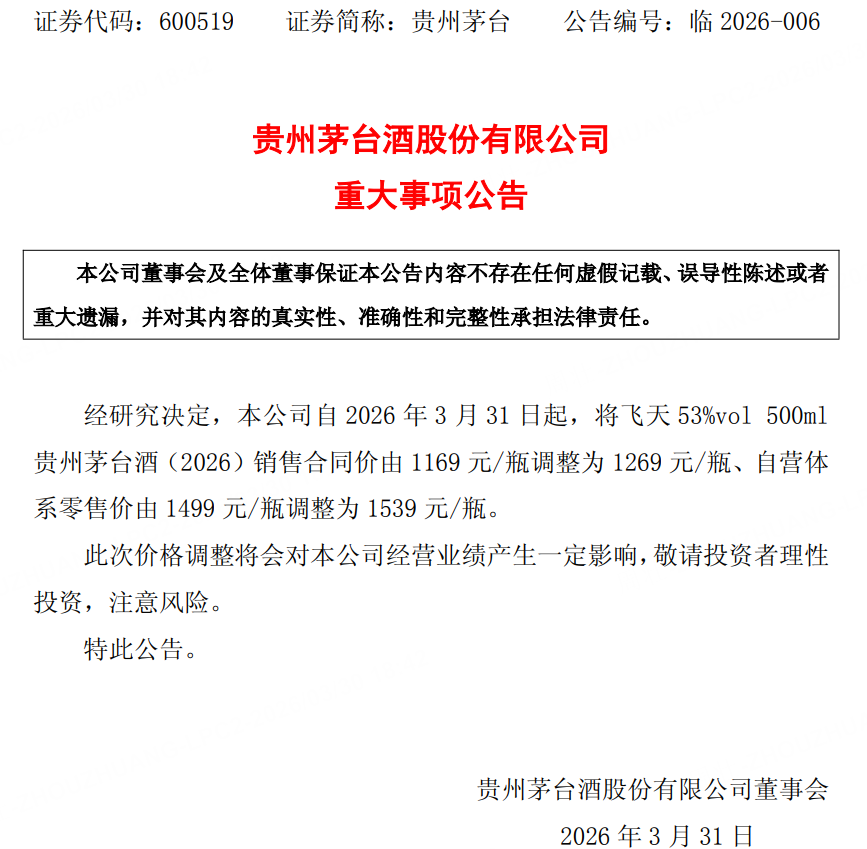 证券代码：600519　　证券简称：贵州茅台　　公告编号：临 2026-006

贵州茅台酒股份有限公司
重大事项公告

本公司董事会及全体董事保证本公告内容不存在任何虚假记载、误导性陈述或者重大遗漏，并对其内容的真实性、准确性和完整性承担法律责任。

经研究决定，本公司自 2026 年 3 月 31 日起，将飞天 53%vol 500ml 贵州茅台酒（2026）销售合同价由 1169 元/瓶调整为 1269 元/瓶、自营体系零售价由 1499 元/瓶调整为 1539 元/瓶。

此次价格调整将会对本公司经营业绩产生一定影响，敬请投资者理性投资，注意风险。

特此公告。

贵州茅台酒股份有限公司董事会
2026 年 3 月 31 日